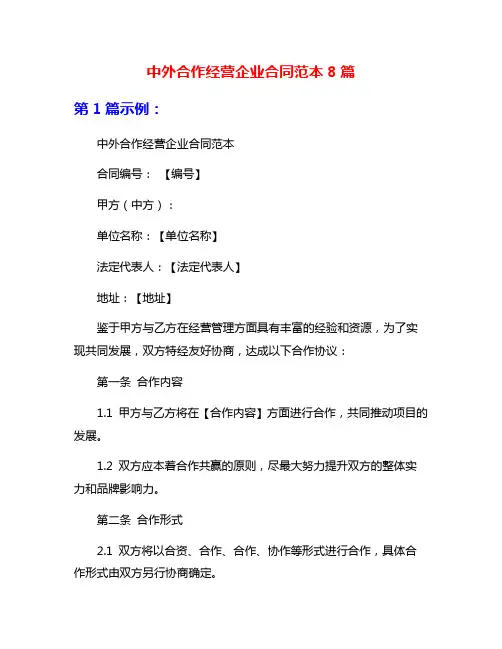 中外合作经营企业合同范本 8 篇

第 1 篇示例：

中外合作经营企业合同范本

合同编号：【编号】

甲方（中方）：

单位名称：【单位名称】

法定代表人：【法定代表人】

地址：【地址】

鉴于甲方与乙方在经营管理方面具有丰富的经验和资源，为了实现共同发展，双方特经友好协商，达成以下合作协议：

第一条 合作内容

1.1 甲方与乙方将在【合作内容】方面进行合作，共同推动项目的发展。

1.2 双方应本着合作共赢的原则，尽最大努力提升双方的整体实力和品牌影响力。

第二条 合作形式

2.1 双方将以合资、合作、合作、协作等形式进行合作，具体合作形式由双方另行协商确定。